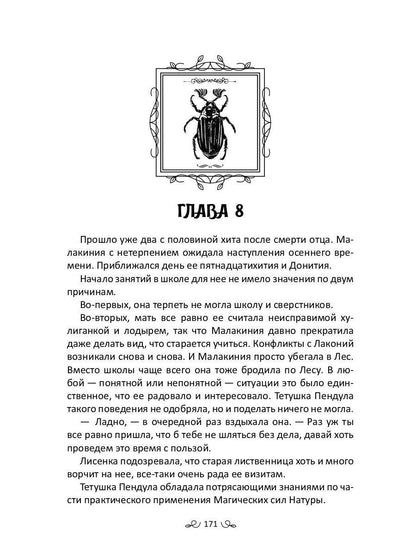 ГЛАВА 8

Прошло уже два с половиной хита после смерти отца. Малакиния с нетерпением ожидала наступления осеннего времени. Приближался день ее пятнадцатихития и Донития.

Начало занятий в школе для нее не имело значения по двум причинам.

Во-первых, она терпеть не могла школу и сверстников.

Во-вторых, мать все равно ее считала неисправимой хулиганкой и лодырем, так что Малакиния давно прекратила даже делать вид, что старается учиться. Конфликты с Лаконий возникали снова и снова. И Малакиния просто убегала в Лес. Вместо школы чаще всего она тоже бродила по Лесу. В любой — понятной или непонятной — ситуации это было единственное, что ее радовало и интересовало. Тетушка Пендула такого поведения не одобряла, но и поделать ничего не могла.

— Ладно, — в очередной раз вздыхала она. — Раз уж ты все равно пришла, что б тебе не шляться без дела, давай хоть проведем это время с пользой.

Лисенка подозревала, что старая лиственница хоть и много ворчит на нее, все-таки очень рада ее визитам.

Тетушка Пендула обладала потрясающими знаниями по части практического применения Магических сил Натуры.

171